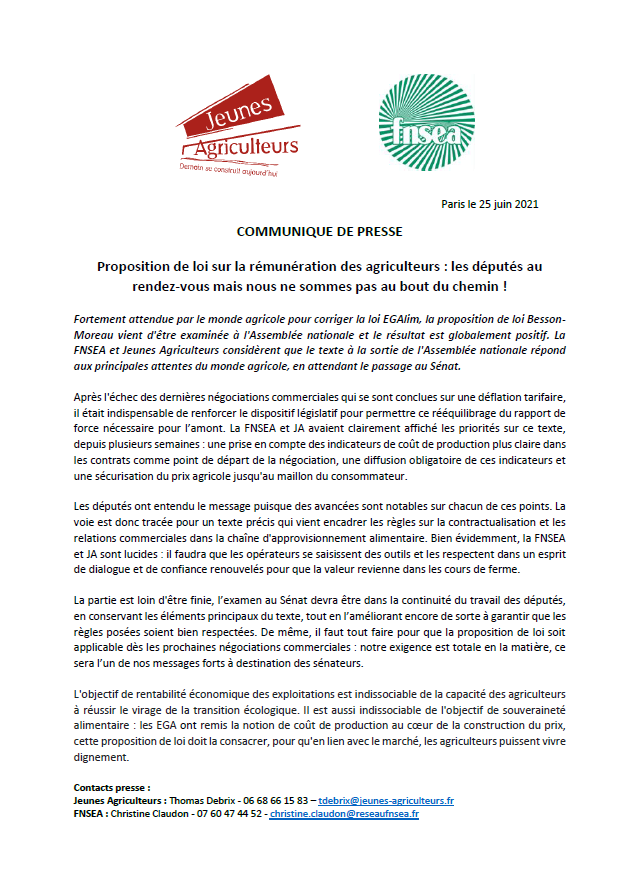 Jeunes Agriculteurs
Demain se construit aujourd'hui

fnsea

Paris le 25 juin 2021

COMMUNIQUE DE PRESSE

Proposition de loi sur la rémunération des agriculteurs : les députés au rendez-vous mais nous ne sommes pas au bout du chemin !

Fortement attendue par le monde agricole pour corriger la loi EGAlim, la proposition de loi Besson-Moreau vient d'être examinée à l'Assemblée nationale et le résultat est globalement positif. La FNSEA et Jeunes Agriculteurs considèrent que le texte à la sortie de l'Assemblée nationale répond aux principales attentes du monde agricole, en attendant le passage au Sénat.

Après l'échec des dernières négociations commerciales qui se sont conclues sur une déflation tarifaire, il était indispensable de renforcer le dispositif législatif pour permettre ce rééquilibrage du rapport de force nécessaire pour l'amont. La FNSEA et JA avaient clairement affiché les priorités sur ce texte, depuis plusieurs semaines : une prise en compte des indicateurs de coût de production plus claire dans les contrats comme point de départ de la négociation, une diffusion obligatoire de ces indicateurs et une sécurisation du prix agricole jusqu'au maillon du consommateur.

Les députés ont entendu le message puisque des avancées sont notables sur chacun de ces points. La voie est donc tracée pour un texte précis qui vient encadrer les règles sur la contractualisation et les relations commerciales dans la chaîne d'approvisionnement alimentaire. Bien évidemment, la FNSEA et JA sont lucides : il faudra que les opérateurs se saisissent des outils et les respectent dans un esprit de dialogue et de confiance renouvelés pour que la valeur revienne dans les cours de ferme.

La partie est loin d'être finie, l'examen au Sénat devra être dans la continuité du travail des députés, en conservant les éléments principaux du texte, tout en l'améliorant encore de sorte à garantir que les règles posées soient bien respectées. De même, il faut tout faire pour que la proposition de loi soit applicable dès les prochaines négociations commerciales : notre exigence est totale en la matière, ce sera l'un de nos messages forts à destination des sénateurs.

L'objectif de rentabilité économique des exploitations est indissociable de la capacité des agriculteurs à réussir le virage de la transition écologique. Il est aussi indissociable de l'objectif de souveraineté alimentaire : les EGA ont remis la notion de coût de production au cœur de la construction du prix, cette proposition de loi doit la consacrer, pour qu'en lien avec le marché, les agriculteurs puissent vivre dignement.

Contacts presse :
Jeunes Agriculteurs : Thomas Debrix - 06 68 66 15 83 – tdebrix@jeunes-agriculteurs.fr
FNSEA : Christine Claudon - 07 60 47 44 52 - christine.claudon@reseaufnsea.fr